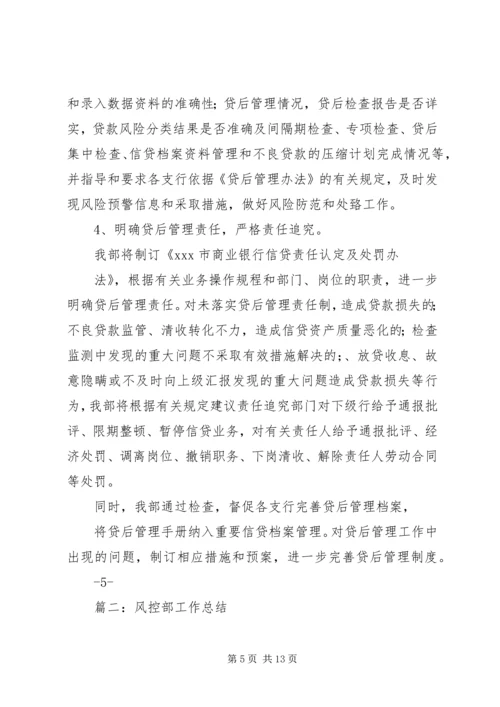 和录入数据资料的准确性；贷后管理情况，贷后检查报告是否详实，贷款风险分类结果是否准确及间隔期检查、专项检查、贷后集中检查、信贷档案资料管理和不良贷款的压缩计划完成情况等，并指导和要求各支行依据《贷后管理办法》的有关规定，及时发现风险预警信息和采取措施，做好风险防范和处臵工作。

4、明确贷后管理责任，严格责任追究。

我部将制订《xxx 市商业银行信贷责任认定及处罚办法》，根据有关业务操作规程和部门、岗位的职责，进一步明确贷后管理责任。对未落实贷后管理责任制，造成贷款损失的；不良贷款监管、清收转化不力，造成信贷资产质量恶化的；检查监测中发现的重大问题不采取有效措施解决的；、放贷收息、故意隐瞒或不及时向上级汇报发现的重大问题造成贷款损失等行为，我部将根据有关规定建议责任追究部门对下级行给予通报批评、限期整顿、暂停信贷业务，对有关责任人给予通报批评、经济处罚、调离岗位、撤销职务、下岗清收、解除责任人劳动合同等处罚。

同时，我部通过检查，督促各支行完善贷后管理档案，

将贷后管理手册纳入重要信贷档案管理。对贷后管理工作中出现的问题，制订相应措施和预案，进一步完善贷后管理制度。

-5-

篇二：风控部工作总结

第 5 页 共 13 页